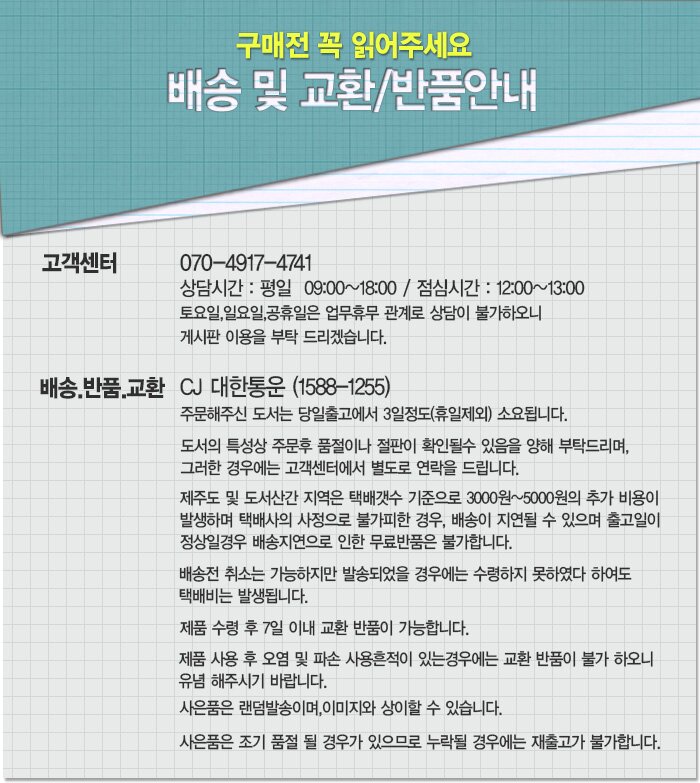 구매전 꼭 읽어주세요
배송 및 교환/반품안내

고객센터

070-4917-4741
상담시간 : 평일 09:00~18:00 / 점심시간 : 12:00~13:00
토요일,일요일,공휴일은 업무휴무 관계로 상담이 불가하오니 게시판 이용을 부탁 드리겠습니다.

배송.반품.교환

CJ 대한통운 (1588-1255)
주문해주신 도서는 당일출고에서 3일정도(휴일제외) 소요됩니다.

도서의 특성상 주문후 품절이나 절판이 확인될수 있음을 양해 부탁드리며, 그러한 경우에는 고객센터에서 별도로 연락을 드립니다.

제주도 및 도서산간 지역은 택배갯수 기준으로 3000원~5000원의 추가 비용이 발생하며 택배사의 사정으로 불가피한 경우, 배송이 지연될 수 있으며 출고일이 정상일경우 배송지연으로 인한 무료반품은 불가합니다.

배송전 취소는 가능하지만 발송되었을 경우에는 수령하지 못하였다 하여도 택배비는 발생됩니다.

제품 수령 후 7일 이내 교환 반품이 가능합니다.

제품 사용 후 오염 및 파손 사용흔적이 있는경우에는 교환 반품이 불가 하오니 유념 해주시기 바랍니다.

사은품은 랜덤발송이며,이미지와 상이할 수 있습니다.

사은품은 조기 품절 될 경우가 있으므로 누락될 경우에는 재출고가 불가합니다.